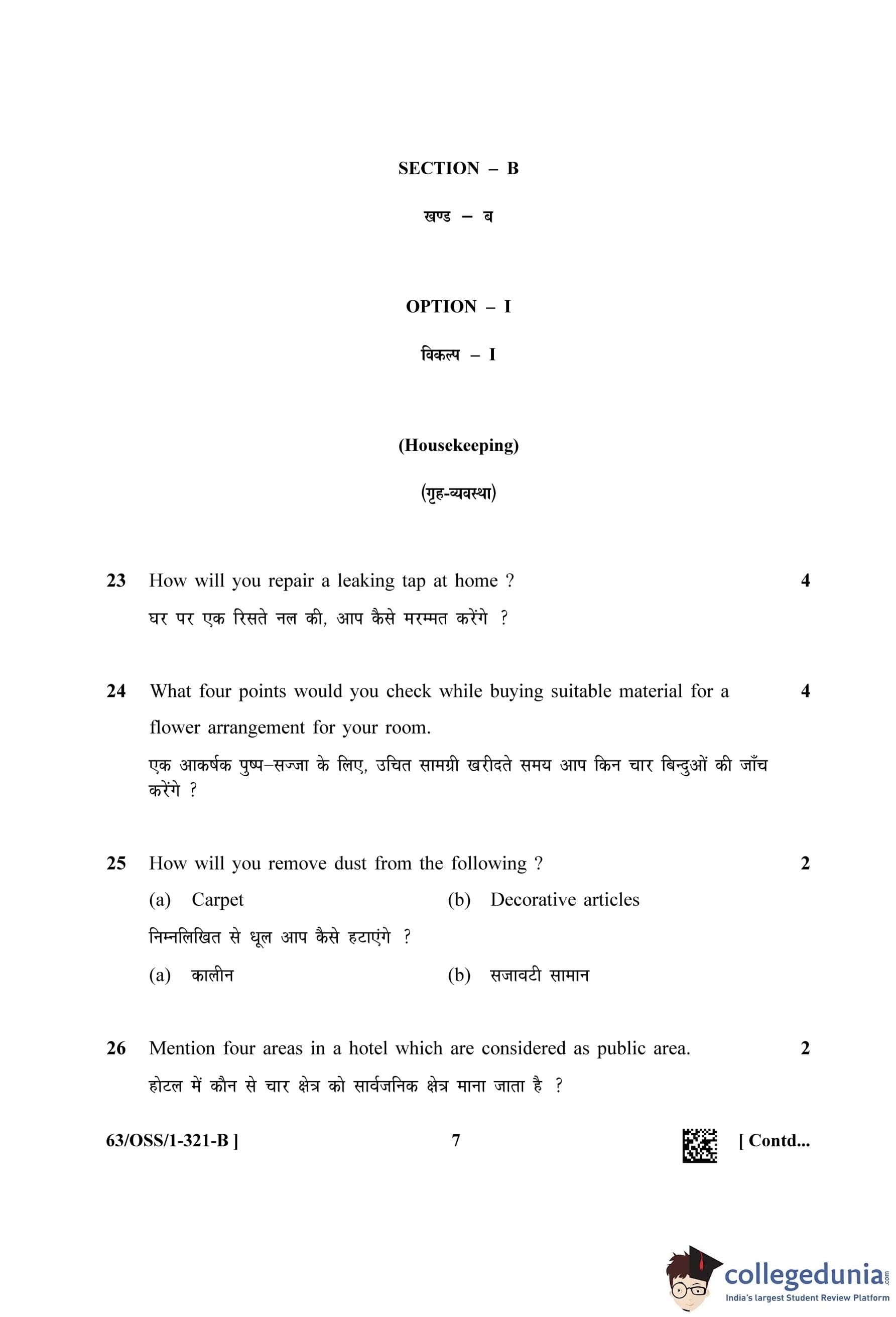 SECTION – B

खण्ड – ब

OPTION – I

विकल्प – I

(Housekeeping)

(गृह-व्यवस्था)

23 How will you repair a leaking tap at home ? 4

घर पर एक रिसते नल की, आप कैसे मरम्मत करेंगे ?

24 What four points would you check while buying suitable material for a flower arrangement for your room. 4

एक आकर्षक पुष्प–सज्जा के लिए, उचित सामग्री खरीदते समय आप किन चार बिन्दुओं की जाँच करेंगे ?

25 How will you remove dust from the following ? 2

(a) Carpet (b) Decorative articles

निम्नलिखित से धूल आप कैसे हटाएंगे ?

(a) कालीन (b) सजावटी सामान

26 Mention four areas in a hotel which are considered as public area. 2

होटल में कौन से चार क्षेत्र को सार्वजनिक क्षेत्र माना जाता है ?

63/OSS/1-321-B ] 7 [ Contd...

collegedunia.com
India's largest Student Review Platform